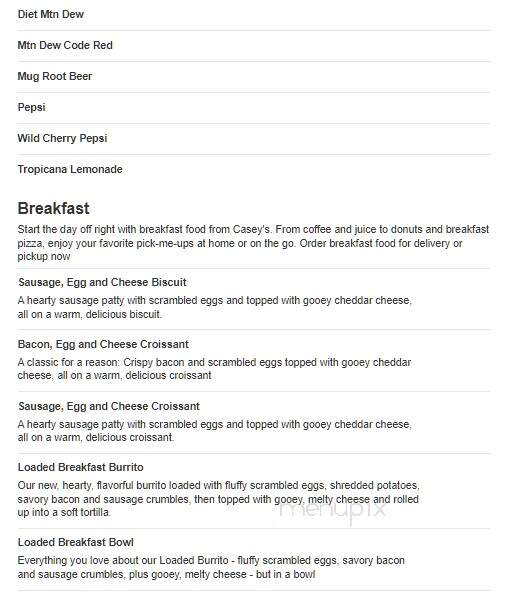 Diet Mtn Dew

Mtn Dew Code Red

Mug Root Beer

Pepsi

Wild Cherry Pepsi

Tropicana Lemonade

Breakfast

Start the day off right with breakfast food from Casey's. From coffee and juice to donuts and breakfast pizza, enjoy your favorite pick-me-ups at home or on the go. Order breakfast food for delivery or pickup now

Sausage, Egg and Cheese Biscuit

A hearty sausage patty with scrambled eggs and topped with gooey cheddar cheese, all on a warm, delicious biscuit.

Bacon, Egg and Cheese Croissant

A classic for a reason: Crispy bacon and scrambled eggs topped with gooey cheddar cheese, all on a warm, delicious croissant

Sausage, Egg and Cheese Croissant

A hearty sausage patty with scrambled eggs and topped with gooey cheddar cheese, all on a warm, delicious croissant.

Loaded Breakfast Burrito

Our new, hearty, flavorful burrito loaded with fluffy scrambled eggs, shredded potatoes, savory bacon and sausage crumbles, then topped with gooey, melty cheese and rolled up into a soft tortilla.

menupix

Loaded Breakfast Bowl

Everything you love about our Loaded Burrito - fluffy scrambled eggs, savory bacon and sausage crumbles, plus gooey, melty cheese - but in a bowl